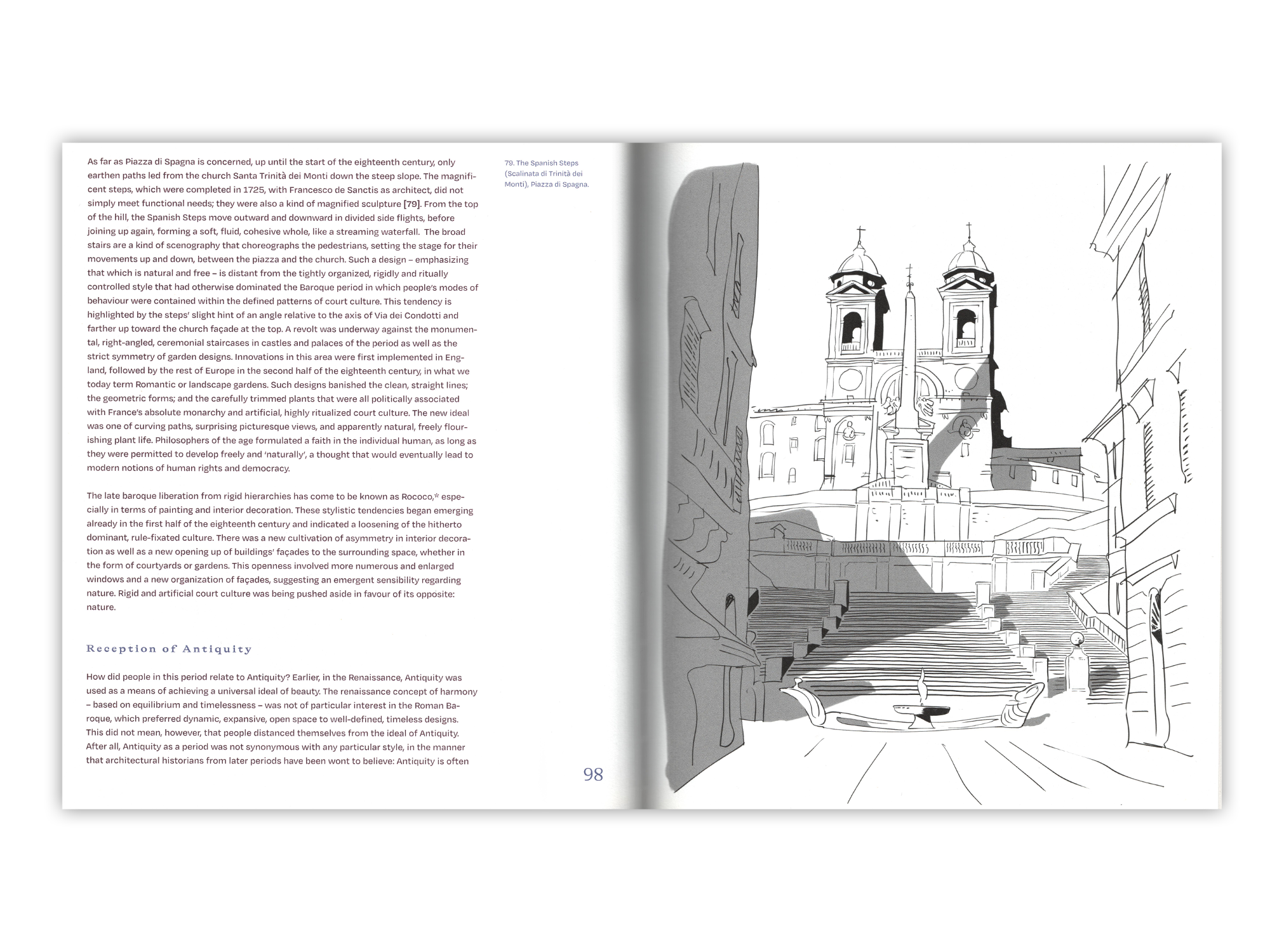 As far as Piazza di Spagna is concerned, up until the start of the eighteenth century, only earthen paths led from the church Santa Trinità dei Monti down the steep slope. The magnificent steps, which were completed in 1725, with Francesco de Sanctis as architect, did not simply meet functional needs; they were also a kind of magnified sculpture [79]. From the top of the hill, the Spanish Steps move outward and downward in divided side flights, before joining up again, forming a soft, fluid, cohesive whole, like a streaming waterfall. The broad stairs are a kind of scenography that choreographs the pedestrians, setting the stage for their movements up and down, between the piazza and the church. Such a design – emphasizing that which is natural and free – is distant from the tightly organized, rigidly and ritually controlled style that had otherwise dominated the Baroque period in which people's modes of behaviour were contained within the defined patterns of court culture. This tendency is highlighted by the steps' slight hint of an angle relative to the axis of Via dei Condotti and farther up toward the church façade at the top. A revolt was underway against the monumental, right-angled, ceremonial staircases in castles and palaces of the period as well as the strict symmetry of garden designs. Innovations in this area were first implemented in England, followed by the rest of Europe in the second half of the eighteenth century, in what we today term Romantic or landscape gardens. Such designs banished the clean, straight lines; the geometric forms; and the carefully trimmed plants that were all politically associated with France's absolute monarchy and artificial, highly ritualized court culture. The new ideal was one of curving paths, surprising picturesque views, and apparently natural, freely flourishing plant life. Philosophers of the age formulated a faith in the individual human, as long as they were permitted to develop freely and 'naturally', a thought that would eventually lead to modern notions of human rights and democracy.

The late baroque liberation from rigid hierarchies has come to be known as Rococo,* especially in terms of painting and interior decoration. These stylistic tendencies began emerging already in the first half of the eighteenth century and indicated a loosening of the hitherto dominant, rule-fixated culture. There was a new cultivation of asymmetry in interior decoration as well as a new opening up of buildings' façades to the surrounding space, whether in the form of courtyards or gardens. This openness involved more numerous and enlarged windows and a new organization of façades, suggesting an emergent sensibility regarding nature. Rigid and artificial court culture was being pushed aside in favour of its opposite: nature.

Reception of Antiquity

How did people in this period relate to Antiquity? Earlier, in the Renaissance, Antiquity was used as a means of achieving a universal ideal of beauty. The renaissance concept of harmony – based on equilibrium and timelessness – was not of particular interest in the Roman Baroque, which preferred dynamic, expansive, open space to well-defined, timeless designs. This did not mean, however, that people distanced themselves from the ideal of Antiquity. After all, Antiquity as a period was not synonymous with any particular style, in the manner that architectural historians from later periods have been wont to believe: Antiquity is often

79. The Spanish Steps (Scalinata di Trinità dei Monti), Piazza di Spagna.

98